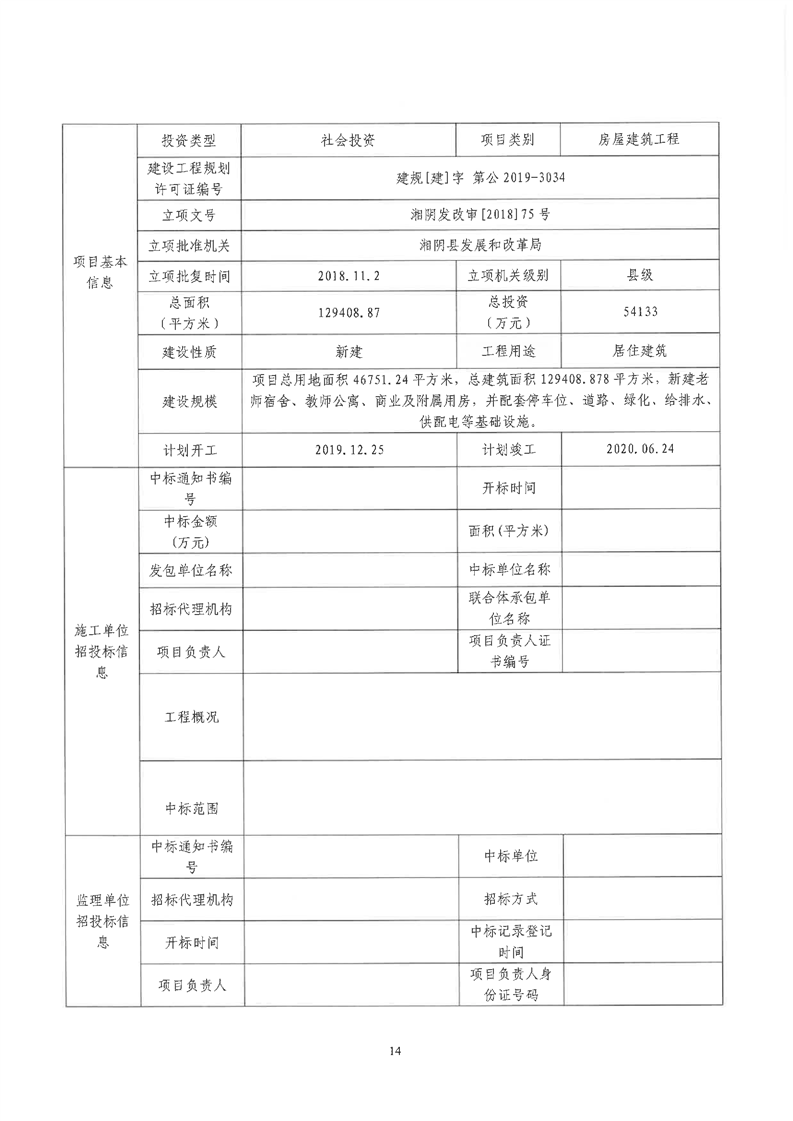 | 项目基本信息 | 投资类型 | 社会投资 | 项目类别 | 房屋建筑工程 |
|---|---|---|---|---|
| | 建设工程规划许可证编号 | 建规[建]字 第公 2019-3034 | | |
| | 立项文号 | 湘阴发改审[2018]75 号 | | |
| | 立项批准机关 | 湘阴县发展和改革局 | | |
| | 立项批复时间 | 2018.11.2 | 立项机关级别 | 县级 |
| | 总面积（平方米） | 129408.87 | 总投资（万元） | 54133 |
| | 建设性质 | 新建 | 工程用途 | 居住建筑 |
| | 建设规模 | 项目总用地面积 46751.24 平方米，总建筑面积 129408.878 平方米，新建老师宿舍、教师公寓、商业及附属用房，并配套停车位、道路、绿化、给排水、供配电等基础设施。 | | |
| | 计划开工 | 2019.12.25 | 计划竣工 | 2020.06.24 |
| 施工单位招投标信息 | 中标通知书编号 | | 开标时间 | |
| | 中标金额（万元） | | 面积(平方米) | |
| | 发包单位名称 | | 中标单位名称 | |
| | 招标代理机构 | | 联合体承包单位名称 | |
| | 项目负责人 | | 项目负责人证书编号 | |
| | 工程概况 | | | |
| | 中标范围 | | | |
| 监理单位招投标信息 | 中标通知书编号 | | 中标单位 | |
| | 招标代理机构 | | 招标方式 | |
| | 开标时间 | | 中标记录登记时间 | |
| | 项目负责人 | | 项目负责人身份证号码 | |

14